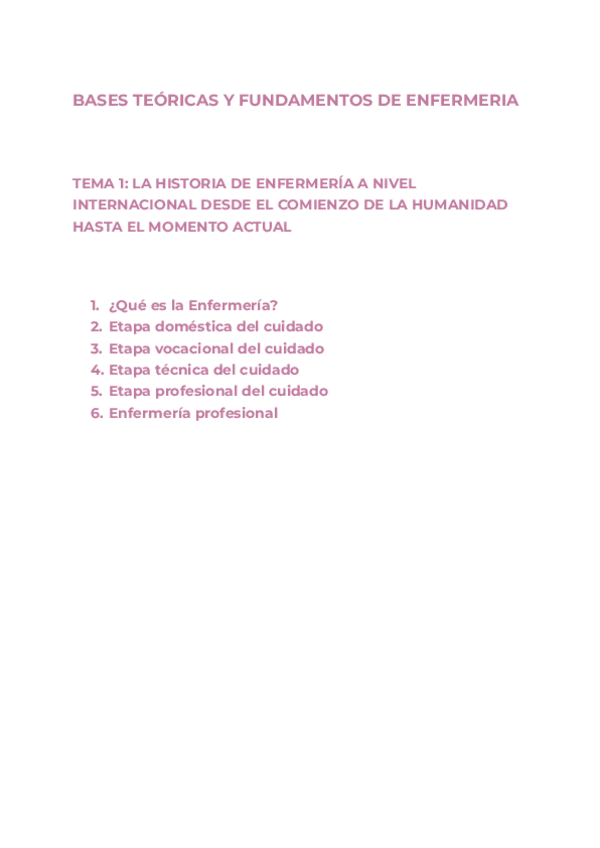 BASES TEÓRICAS Y FUNDAMENTOS DE ENFERMERIA

TEMA 1: LA HISTORIA DE ENFERMERÍA A NIVEL INTERNACIONAL DESDE EL COMIENZO DE LA HUMANIDAD HASTA EL MOMENTO ACTUAL

1. ¿Qué es la Enfermería?
2. Etapa doméstica del cuidado
3. Etapa vocacional del cuidado
4. Etapa técnica del cuidado
5. Etapa profesional del cuidado
6. Enfermería profesional